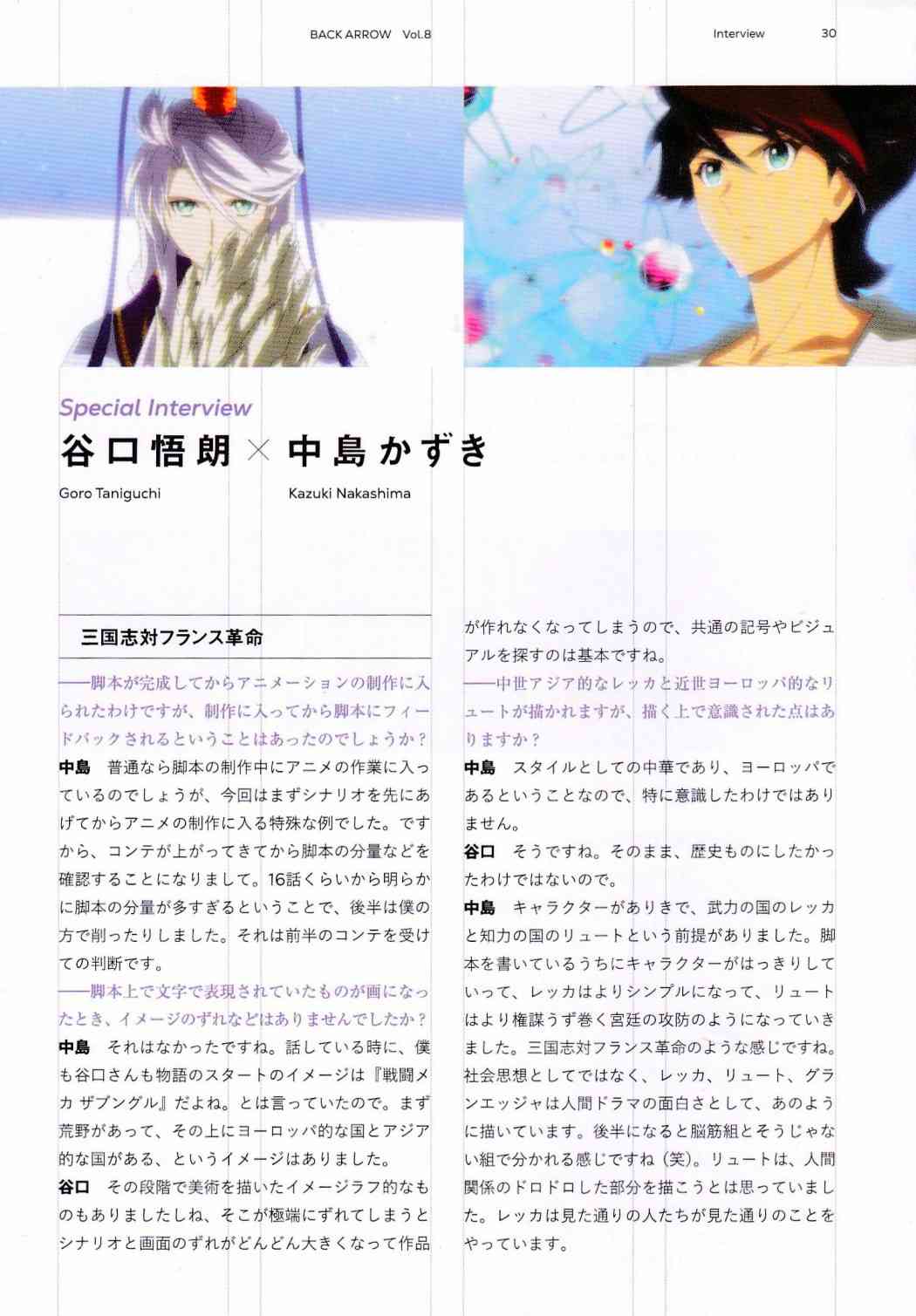 BACK ARROW Vol.8

Interview 30

Special Interview
谷口悟朗 × 中島かずき
Goro Taniguchi Kazuki Nakashima

三国志対フランス革命

——脚本が完成してからアニメーションの制作に入られたわけですが、制作に入ってから脚本にフィードバックされるということはあったのでしょうか？

中島　普通なら脚本の制作中にアニメの作業に入っているのでしょうが、今回はまずシナリオを先にあげてからアニメの制作に入る特殊な例でした。ですから、コンテが上がってきてから脚本の分量などを確認することになりまして。16話くらいから明らかに脚本の分量が多すぎるということで、後半は僕の方で削ったりしました。それは前半のコンテを受けての判断です。

——脚本上で文字で表現されていたものが画になったとき、イメージのずれなどはありませんでしたか？

中島　それはなかったですね。話している時に、僕も谷口さんも物語のスタートのイメージは『戦闘メカ ザブングル』だよね。とは言っていたので。まず荒野があって、その上にヨーロッパ的な国とアジア的な国がある、というイメージはありました。

谷口　その段階で美術を描いたイメージラフ的なものもありましたしね、そこが極端にずれてしまうとシナリオと画面のずれがどんどん大きくなって作品が作れなくなってしまうので、共通の記号やビジュアルを探すのは基本ですね。

——中世アジア的なレッカと近世ヨーロッパ的なリュートが描かれますが、描く上で意識された点はありますか？

中島　スタイルとしての中華であり、ヨーロッパであるということなので、特に意識したわけではありません。

谷口　そうですね。そのまま、歴史ものにしたかったわけではないので。

中島　キャラクターがありきで、武力の国のレッカと知力の国のリュートという前提がありました。脚本を書いているうちにキャラクターがはっきりしていって、レッカはよりシンプルになって、リュートはより権謀うず巻く宮廷の攻防のようになっていきました。三国志対フランス革命のような感じですね。社会思想としてではなく、レッカ、リュート、グランエッジャは人間ドラマの面白さとして、あのように描いています。後半になると脳筋組とそうじゃない組で分かれる感じですね（笑）。リュートは、人間関係のドロドロした部分を描こうとは思っていました。レッカは見た通りの人たちが見た通りのことをやっています。